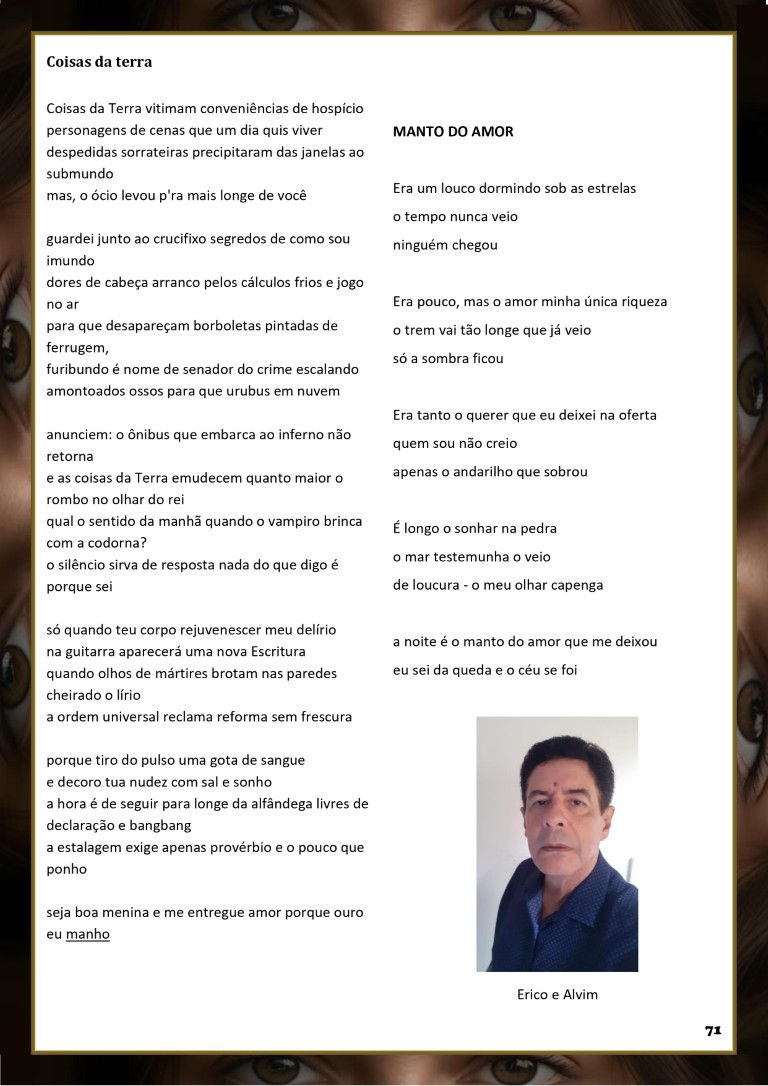 Coisas da terra

Coisas da Terra vitimam conveniências de hospício personagens de cenas que um dia quis viver despedidas sorrateiras precipitaram das janelas ao submundo
mas, o ócio levou p'ra mais longe de você

guardei junto ao crucifixo segredos de como sou imundo
dores de cabeça arranco pelos cálculos frios e jogo no ar
para que desapareçam borboletas pintadas de ferrugem,
furibundo é nome de senador do crime escalando amontoados ossos para que urubus em nuvem

anunciem: o ônibus que embarca ao inferno não retorna
e as coisas da Terra emudecem quanto maior o rombo no olhar do rei
qual o sentido da manhã quando o vampiro brinca com a codorna?
o silêncio sirva de resposta nada do que digo é porque sei

só quando teu corpo rejuvenescer meu delírio
na guitarra aparecerá uma nova Escritura
quando olhos de mártires brotam nas paredes cheirado o lírio
a ordem universal reclama reforma sem frescura

porque tiro do pulso uma gota de sangue
e decoro tua nudez com sal e sonho
a hora é de seguir para longe da alfândega livres de declaração e bangbang
a estalagem exige apenas provérbio e o pouco que ponho

seja boa menina e me entregue amor porque ouro eu manho

MANTO DO AMOR

Era um louco dormindo sob as estrelas
o tempo nunca veio
ninguém chegou

Era pouco, mas o amor minha única riqueza
o trem vai tão longe que já veio
só a sombra ficou

Era tanto o querer que eu deixei na oferta
quem sou não creio
apenas o andarilho que sobrou

É longo o sonhar na pedra
o mar testemunha o veio
de loucura - o meu olhar capenga

a noite é o manto do amor que me deixou
eu sei da queda e o céu se foi

Erico e Alvim

71